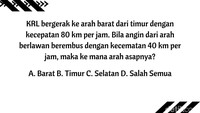 KRL bergerak ke arah barat dari timur dengan kecepatan 80 km per jam. Bila angin dari arah berlawan berembus dengan kecematan 40 km per jam, maka ke mana arah asapnya?

A. Barat B. Timur C. Selatan D. Salah Semua